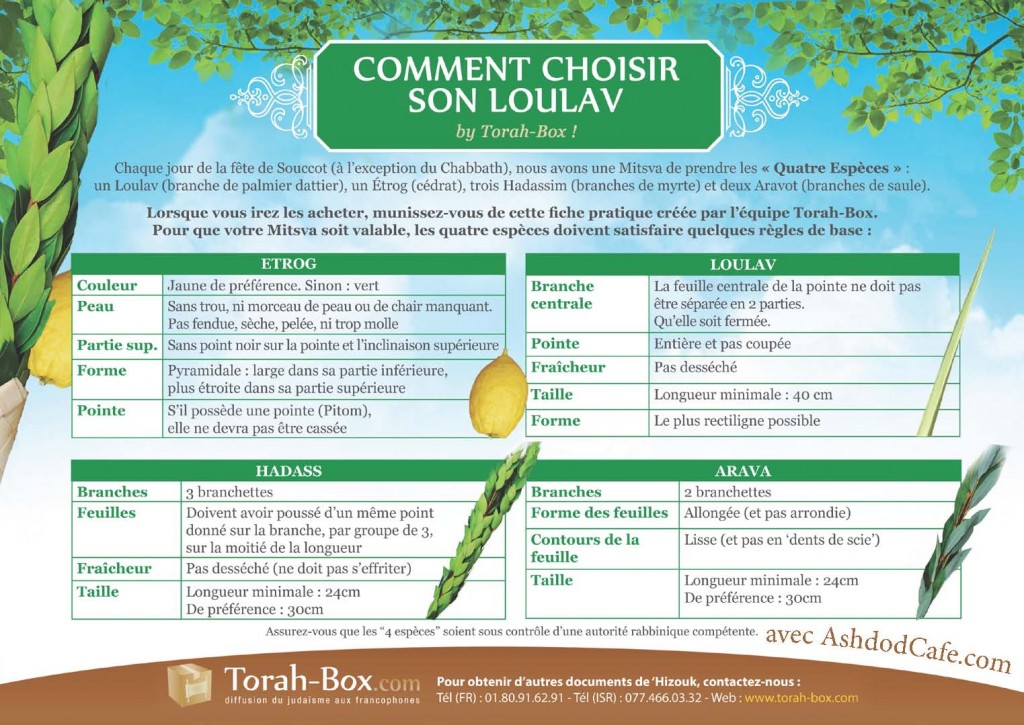 COMMENT CHOISIR SON LOULAV
by Torah-Box !

Chaque jour de la fête de Souccot (à l'exception du Chabbath), nous avons une Mitsva de prendre les « Quatre Espèces » : un Loulav (branche de palmier dattier), un Étrog (cédrat), trois Hadassim (branches de myrte) et deux Aravot (branches de saule).

Lorsque vous irez les acheter, munissez-vous de cette fiche pratique créée par l'équipe Torah-Box. Pour que votre Mitsva soit valable, les quatre espèces doivent satisfaire quelques règles de base :

| ETROG | |
|---|---|
| Couleur | Jaune de préférence. Sinon : vert |
| Peau | Sans trou, ni morceau de peau ou de chair manquant. Pas fendue, sèche, pelée, ni trop molle |
| Partie sup. | Sans point noir sur la pointe et l'inclinaison supérieure |
| Forme | Pyramidale : large dans sa partie inférieure, plus étroite dans sa partie supérieure |
| Pointe | S'il possède une pointe (Pitom), elle ne devra pas être cassée |

| LOULAV | |
|---|---|
| Branche centrale | La feuille centrale de la pointe ne doit pas être séparée en 2 parties. Qu'elle soit fermée. |
| Pointe | Entière et pas coupée |
| Fraîcheur | Pas desséché |
| Taille | Longueur minimale : 40 cm |
| Forme | Le plus rectiligne possible |

| HADASS | |
|---|---|
| Branches | 3 branchettes |
| Feuilles | Doivent avoir poussé d'un même point donné sur la branche, par groupe de 3, sur la moitié de la longueur |
| Fraîcheur | Pas desséché (ne doit pas s'effriter) |
| Taille | Longueur minimale : 24cm De préférence : 30cm |

| ARAVA | |
|---|---|
| Branches | 2 branchettes |
| Forme des feuilles | Allongée (et pas arrondie) |
| Contours de la feuille | Lisse (et pas en 'dents de scie') |
| Taille | Longueur minimale : 24cm De préférence : 30cm |

Assurez-vous que les "4 espèces" soient sous contrôle d'une autorité rabbinique compétente.

avec AshdodCafe.com

Torah-Box.com
diffusion du judaïsme aux francophones

Pour obtenir d'autres documents de 'Hizouk, contactez-nous :
Tél (FR) : 01.80.91.62.91 - Tél (ISR) : 077.466.03.32 - Web : www.torah-box.com